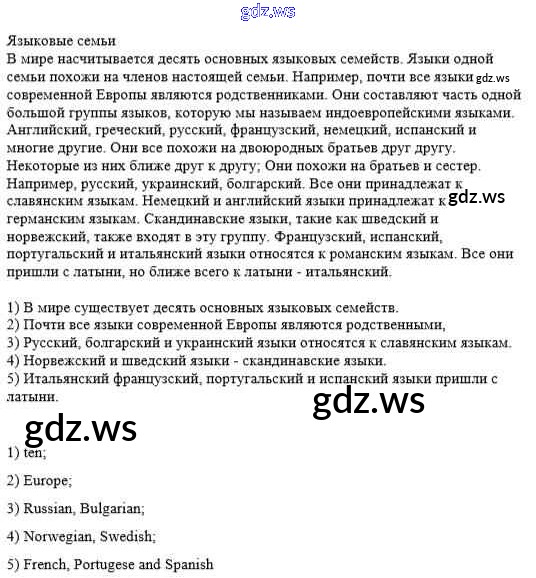 gdz.ws

Языковые семьи
В мире насчитывается десять основных языковых семейств. Языки одной семьи похожи на членов настоящей семьи. Например, почти все языки gdz.ws современной Европы являются родственниками. Они составляют часть одной большой группы языков, которую мы называем индоевропейскими языками. Английский, греческий, русский, французский, немецкий, испанский и многие другие. Они все похожи на двоюродных братьев друг другу. Некоторые из них ближе друг к другу; Они похожи на братьев и сестер. Например, русский, украинский, болгарский. Все они принадлежат к славянским языкам. Немецкий и английский языки принадлежат к gdz.ws германским языкам. Скандинавские языки, такие как шведский и норвежский, также входят в эту группу. Французский, испанский, португальский и итальянский языки относятся к романским языкам. Все они пришли с латыни, но ближе всего к латыни - итальянский.

1) В мире существует десять основных языковых семейств.
2) Почти все языки современной Европы являются родственными,
3) Русский, болгарский и украинский языки относятся к славянским языкам.
4) Норвежский и шведский языки - скандинавские языки.
5) Итальянский французский, португальский и испанский языки пришли с латыни.

gdz.ws

gdz.ws

1) ten;

2) Europe;

3) Russian, Bulgarian;

4) Norwegian, Swedish;

5) French, Portugese and Spanish